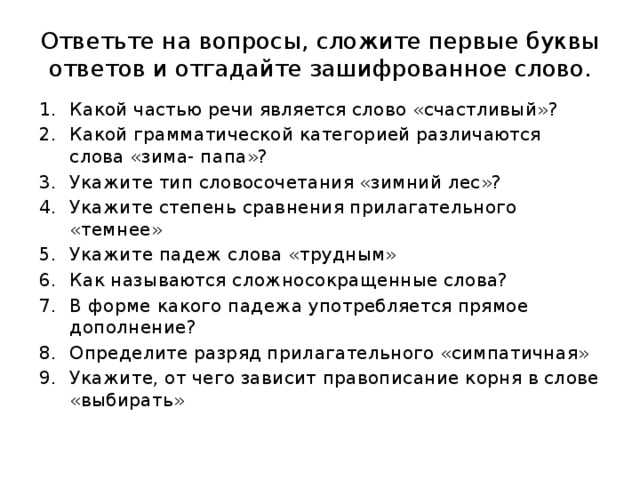 Ответьте на вопросы, сложите первые буквы ответов и отгадайте зашифрованное слово.

1. Какой частью речи является слово «счастливый»?
2. Какой грамматической категорией различаются слова «зима- папа»?
3. Укажите тип словосочетания «зимний лес»?
4. Укажите степень сравнения прилагательного «темнее»
5. Укажите падеж слова «трудным»
6. Как называются сложносокращенные слова?
7. В форме какого падежа употребляется прямое дополнение?
8. Определите разряд прилагательного «симпатичная»
9. Укажите, от чего зависит правописание корня в слове «выбирать»